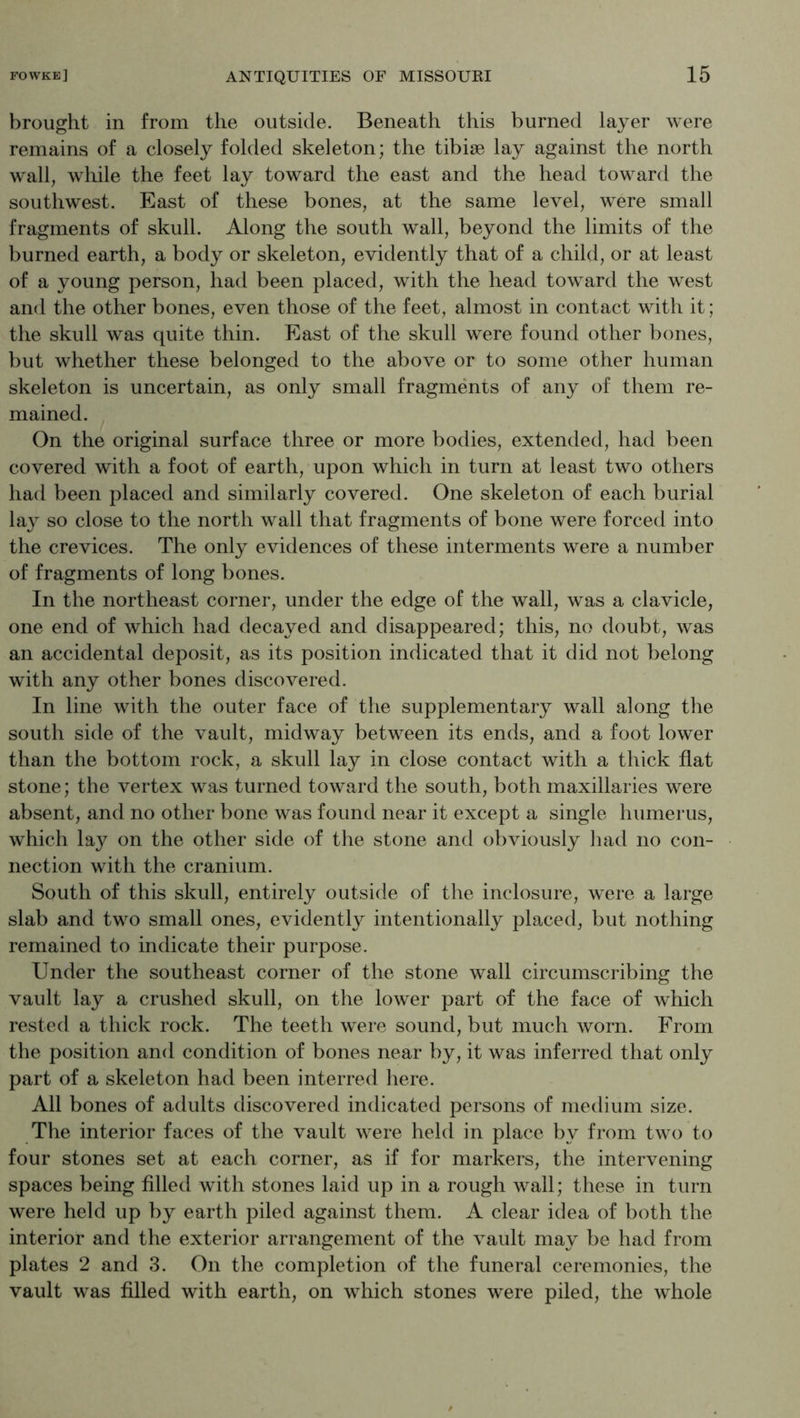 FOWKE] ANTIQUITIES OF MISSOURI 15

brought in from the outside. Beneath this burned layer were remains of a closely folded skeleton; the tibiæ lay against the north wall, while the feet lay toward the east and the head toward the southwest. East of these bones, at the same level, were small fragments of skull. Along the south wall, beyond the limits of the burned earth, a body or skeleton, evidently that of a child, or at least of a young person, had been placed, with the head toward the west and the other bones, even those of the feet, almost in contact with it; the skull was quite thin. East of the skull were found other bones, but whether these belonged to the above or to some other human skeleton is uncertain, as only small fragments of any of them remained.

On the original surface three or more bodies, extended, had been covered with a foot of earth, upon which in turn at least two others had been placed and similarly covered. One skeleton of each burial lay so close to the north wall that fragments of bone were forced into the crevices. The only evidences of these interments were a number of fragments of long bones.

In the northeast corner, under the edge of the wall, was a clavicle, one end of which had decayed and disappeared; this, no doubt, was an accidental deposit, as its position indicated that it did not belong with any other bones discovered.

In line with the outer face of the supplementary wall along the south side of the vault, midway between its ends, and a foot lower than the bottom rock, a skull lay in close contact with a thick flat stone; the vertex was turned toward the south, both maxillaries were absent, and no other bone was found near it except a single humerus, which lay on the other side of the stone and obviously had no connection with the cranium.

South of this skull, entirely outside of the inclosure, were a large slab and two small ones, evidently intentionally placed, but nothing remained to indicate their purpose.

Under the southeast corner of the stone wall circumscribing the vault lay a crushed skull, on the lower part of the face of which rested a thick rock. The teeth were sound, but much worn. From the position and condition of bones near by, it was inferred that only part of a skeleton had been interred here.

All bones of adults discovered indicated persons of medium size.

The interior faces of the vault were held in place by from two to four stones set at each corner, as if for markers, the intervening spaces being filled with stones laid up in a rough wall; these in turn were held up by earth piled against them. A clear idea of both the interior and the exterior arrangement of the vault may be had from plates 2 and 3. On the completion of the funeral ceremonies, the vault was filled with earth, on which stones were piled, the whole